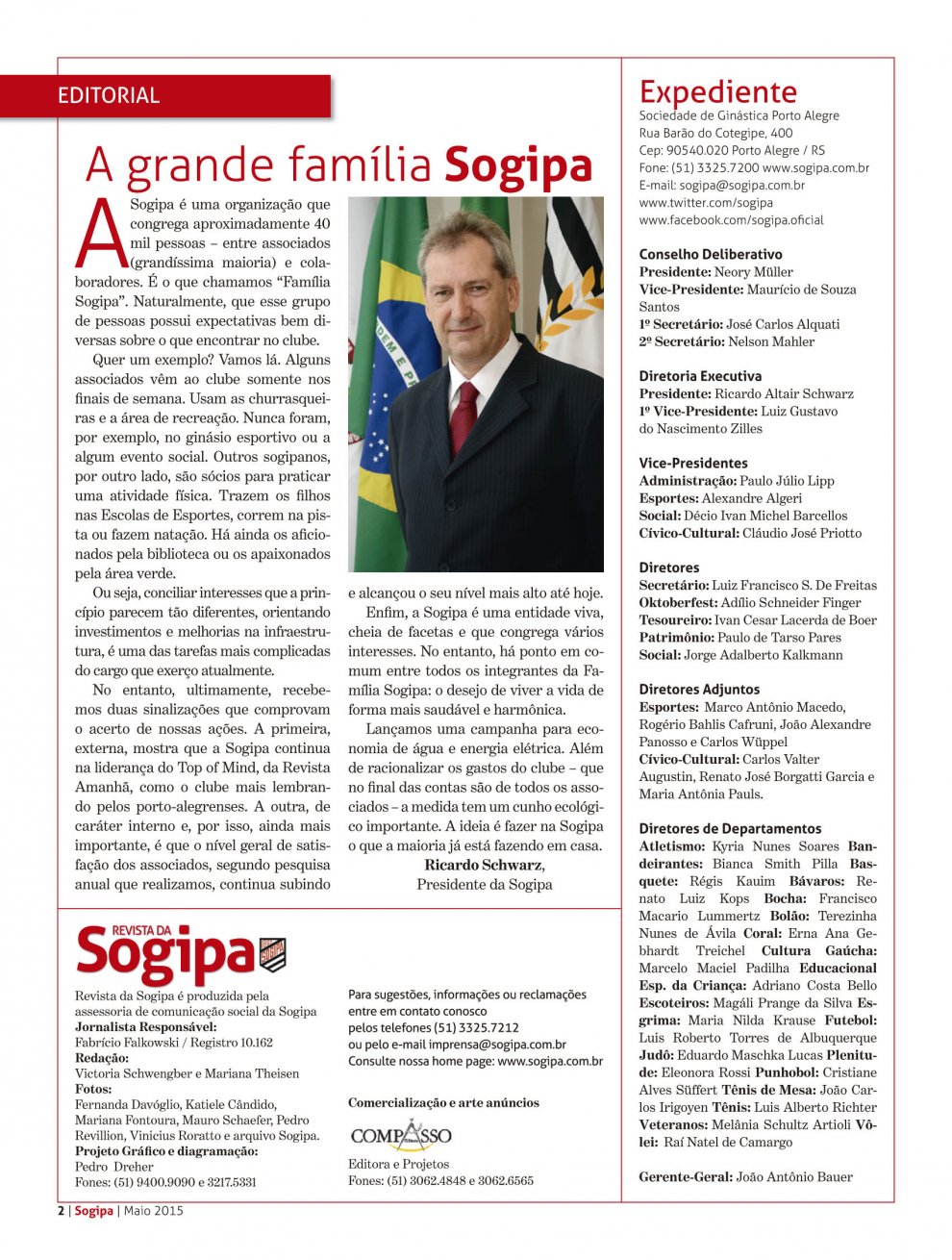 EDITORIAL

A grande família Sogipa

A Sogipa é uma organização que congrega aproximadamente 40 mil pessoas – entre associados (grandíssima maioria) e colaboradores. É o que chamamos "Família Sogipa". Naturalmente, que esse grupo de pessoas possui expectativas bem diversas sobre o que encontrar no clube.

Quer um exemplo? Vamos lá. Alguns associados vêm ao clube somente nos finais de semana. Usam as churrasqueiras e a área de recreação. Nunca foram, por exemplo, no ginásio esportivo ou a algum evento social. Outros sogipanos, por outro lado, são sócios para praticar uma atividade física. Trazem os filhos nas Escolas de Esportes, correm na pista ou fazem natação. Há ainda os aficionados pela biblioteca ou os apaixonados pela área verde.

Ou seja, conciliar interesses que a princípio parecem tão diferentes, orientando investimentos e melhorias na infraestrutura, é uma das tarefas mais complicadas do cargo que exerço atualmente.

No entanto, ultimamente, recebemos duas sinalizações que comprovam o acerto de nossas ações. A primeira, externa, mostra que a Sogipa continua na liderança do Top of Mind, da Revista Amanhã, como o clube mais lembrando pelos porto-alegrenses. A outra, de caráter interno e, por isso, ainda mais importante, é que o nível geral de satisfação dos associados, segundo pesquisa anual que realizamos, continua subindo e alcançou o seu nível mais alto até hoje.

Enfim, a Sogipa é uma entidade viva, cheia de facetas e que congrega vários interesses. No entanto, há ponto em comum entre todos os integrantes da Família Sogipa: o desejo de viver a vida de forma mais saudável e harmônica.

Lançamos uma campanha para economia de água e energia elétrica. Além de racionalizar os gastos do clube – que no final das contas são de todos os associados – a medida tem um cunho ecológico importante. A ideia é fazer na Sogipa o que a maioria já está fazendo em casa.

Ricardo Schwarz,
Presidente da Sogipa

REVISTA DA
Sogipa

Revista da Sogipa é produzida pela assessoria de comunicação social da Sogipa
Jornalista Responsável:
Fabrício Falkowski / Registro 10.162
Redação:
Victoria Schwengber e Mariana Theisen
Fotos:
Fernanda Davóglio, Katiele Cândido, Mariana Fontoura, Mauro Schaefer, Pedro Revillion, Vinicius Roratto e arquivo Sogipa.
Projeto Gráfico e diagramação:
Pedro Dreher
Fones: (51) 9400.9090 e 3217.5331

Para sugestões, informações ou reclamações entre em contato conosco pelos telefones (51) 3325.7212 ou pelo e-mail imprensa@sogipa.com.br
Consulte nossa home page: www.sogipa.com.br

Comercialização e arte anúncios
COMPASSO
Editora e Projetos
Fones: (51) 3062.4848 e 3062.6565

Expediente
Sociedade de Ginástica Porto Alegre
Rua Barão do Cotegipe, 400
Cep: 90540.020 Porto Alegre / RS
Fone: (51) 3325.7200 www.sogipa.com.br
E-mail: sogipa@sogipa.com.br
www.twitter.com/sogipa
www.facebook.com/sogipa.oficial

Conselho Deliberativo
Presidente: Neory Müller
Vice-Presidente: Maurício de Souza Santos
1º Secretário: José Carlos Alquati
2º Secretário: Nelson Mahler

Diretoria Executiva
Presidente: Ricardo Altair Schwarz
1º Vice-Presidente: Luiz Gustavo do Nascimento Zilles

Vice-Presidentes
Administração: Paulo Júlio Lipp
Esportes: Alexandre Algeri
Social: Décio Ivan Michel Barcellos
Cívico-Cultural: Cláudio José Priotto

Diretores
Secretário: Luiz Francisco S. De Freitas
Oktoberfest: Adílio Schneider Finger
Tesoureiro: Ivan Cesar Lacerda de Boer
Patrimônio: Paulo de Tarso Pares
Social: Jorge Adalberto Kalkmann

Diretores Adjuntos
Esportes: Marco Antônio Macedo, Rogério Bahlis Cafruni, João Alexandre Panosso e Carlos Wüppel
Cívico-Cultural: Carlos Valter Augustin, Renato José Borgatti Garcia e Maria Antônia Pauls.

Diretores de Departamentos
Atletismo: Kyria Nunes Soares Bandeirantes: Bianca Smith Pilla Basquete: Régis Kauim Bávaros: Renato Luiz Kops Bocha: Francisco Macario Lummertz Bolão: Terezinha Nunes de Ávila Coral: Erna Ana Gebhardt Treichel Cultura Gaúcha: Marcelo Maciel Padilha Educacional Esp. da Criança: Adriano Costa Bello Escoteiros: Magáli Prange da Silva Esgrima: Maria Nilda Krause Futebol: Luis Roberto Torres de Albuquerque Judô: Eduardo Maschka Lucas Plenitude: Eleonora Rossi Punhobol: Cristiane Alves Süffert Tênis de Mesa: João Carlos Irigoyen Tênis: Luis Alberto Richter Veteranos: Melânia Schultz Artioli Vôlei: Raí Natel de Camargo

Gerente-Geral: João Antônio Bauer

2 | Sogipa | Maio 2015